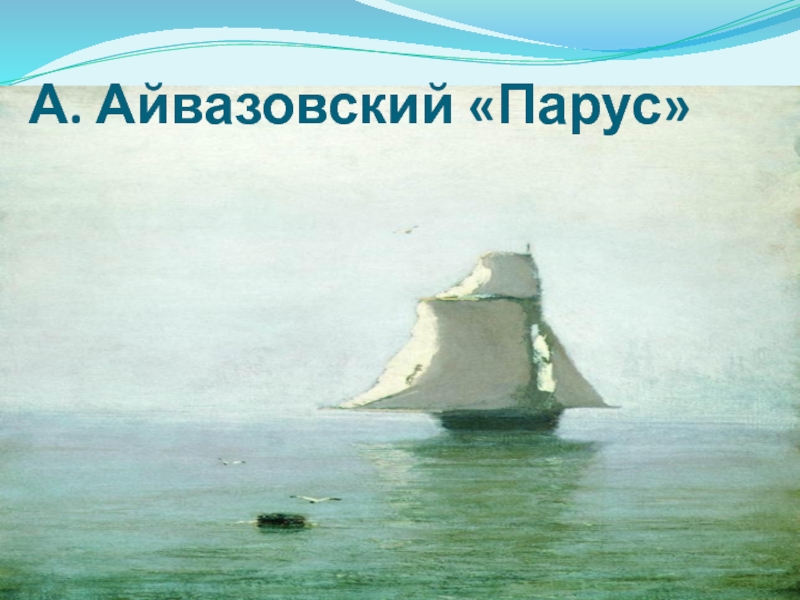 А. Айвазовский «Парус»